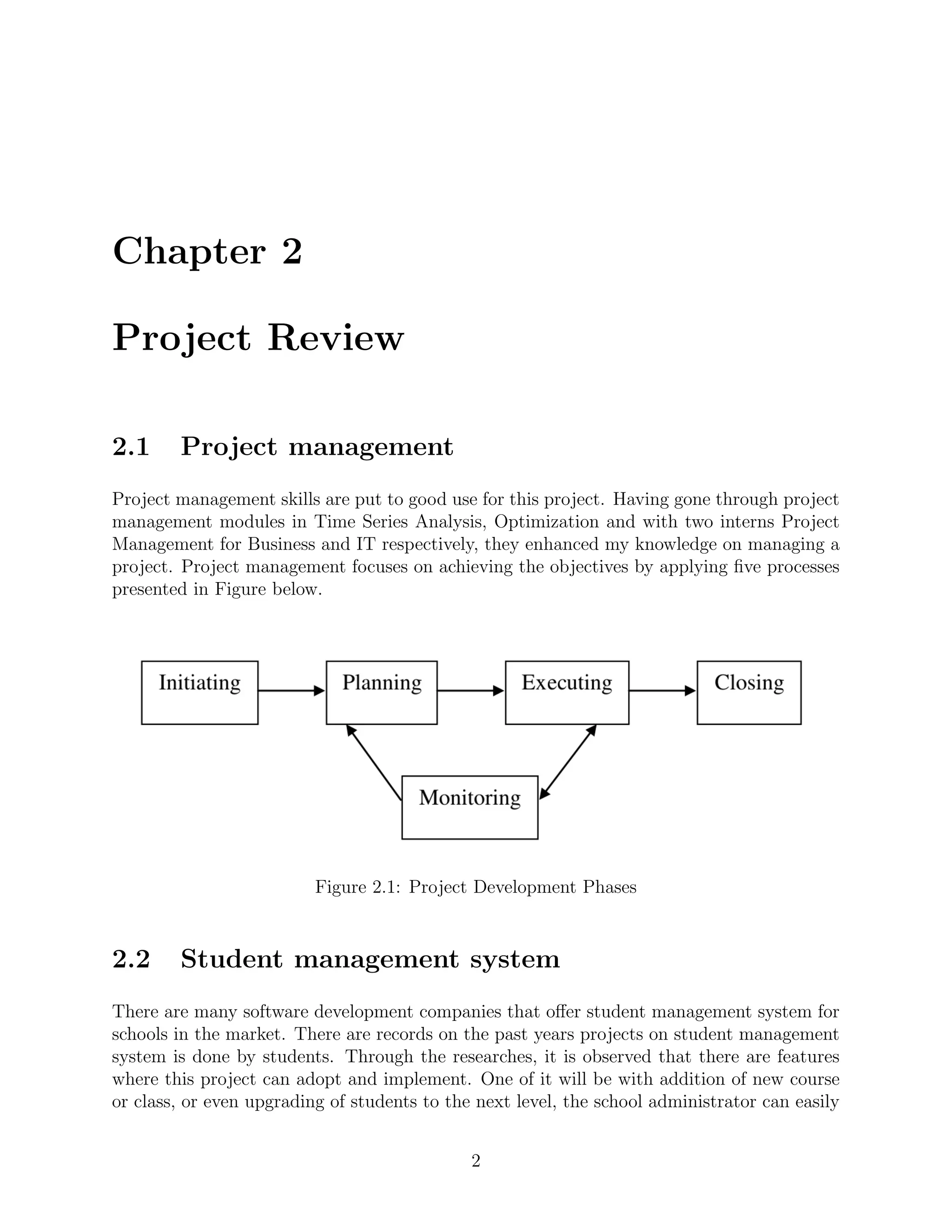 Chapter 2

Project Review

2.1 Project management

Project management skills are put to good use for this project. Having gone through project management modules in Time Series Analysis, Optimization and with two interns Project Management for Business and IT respectively, they enhanced my knowledge on managing a project. Project management focuses on achieving the objectives by applying five processes presented in Figure below.

Initiating

Planning

Executing

Closing

Monitoring

Figure 2.1: Project Development Phases

2.2 Student management system

There are many software development companies that offer student management system for schools in the market. There are records on the past years projects on student management system is done by students. Through the researches, it is observed that there are features where this project can adopt and implement. One of it will be with addition of new course or class, or even upgrading of students to the next level, the school administrator can easily

2